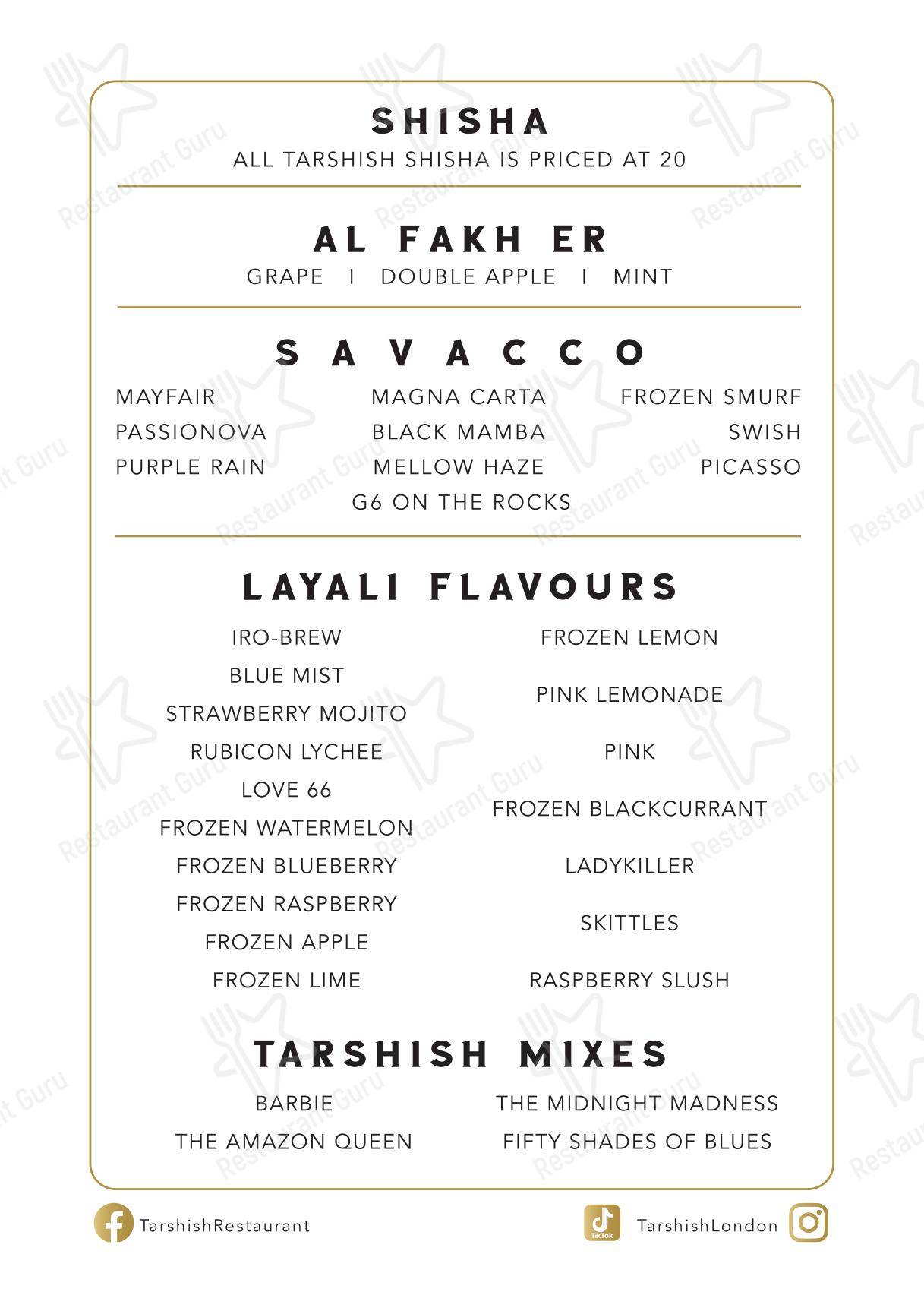 SHISHA
ALL TARSHISH SHISHA IS PRICED AT 20

AL FAKH ER
GRAPE I DOUBLE APPLE I MINT

SAVACCO

MAYFAIR
PASSIONOVA
PURPLE RAIN

MAGNA CARTA
BLACK MAMBA
MELLOW HAZE
G6 ON THE ROCKS

FROZEN SMURF
SWISH
PICASSO

LAYALI FLAVOURS

IRO-BREW
BLUE MIST
STRAWBERRY MOJITO
RUBICON LYCHEE
LOVE 66
FROZEN WATERMELON
FROZEN BLUEBERRY
FROZEN RASPBERRY
FROZEN APPLE
FROZEN LIME

FROZEN LEMON
PINK LEMONADE
PINK
FROZEN BLACKCURRANT
LADYKILLER
SKITTLES
RASPBERRY SLUSH

TARSHISH MIXES

BARBIE
THE AMAZON QUEEN

THE MIDNIGHT MADNESS
FIFTY SHADES OF BLUES

TarshishRestaurant

TikTok TarshishLondon

Restaurant Guru